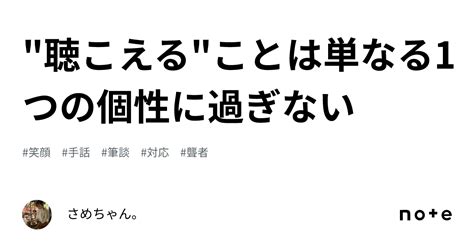 "聴こえる"ことは単なる1つの個性に過ぎない

#笑顔 #手話 #筆談 #対応 #聾者

さめちゃん。

note